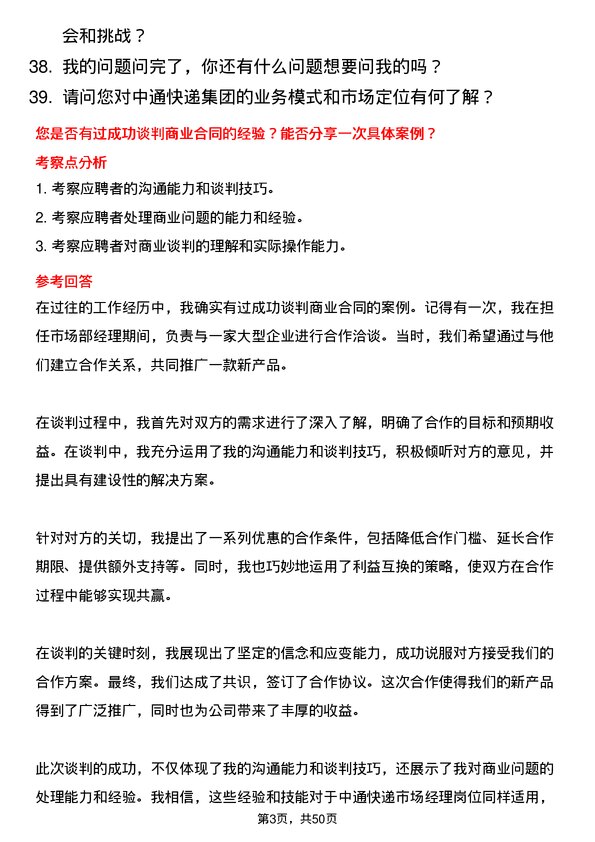 会和挑战？

38. 我的问题问完了，你还有什么问题想要问我的吗？

39. 请问您对中通快递集团的业务模式和市场定位有何了解？

您是否有过成功谈判商业合同的经验？能否分享一次具体案例？

考察点分析

1. 考察应聘者的沟通能力和谈判技巧。

2. 考察应聘者处理商业问题的能力和经验。

3. 考察应聘者对商业谈判的理解和实际操作能力。

参考回答

在过往的工作经历中，我确实有过成功谈判商业合同的案例。记得有一次，我在担任市场部经理期间，负责与一家大型企业进行合作洽谈。当时，我们希望通过与他们建立合作关系，共同推广一款新产品。

在谈判过程中，我首先对双方的需求进行了深入了解，明确了合作的目标和预期收益。在谈判中，我充分运用了我的沟通能力和谈判技巧，积极倾听对方的意见，并提出具有建设性的解决方案。

针对对方的关切，我提出了一系列优惠的合作条件，包括降低合作门槛、延长合作期限、提供额外支持等。同时，我也巧妙地运用了利益互换的策略，使双方在合作过程中能够实现共赢。

在谈判的关键时刻，我展现出了坚定的信念和应变能力，成功说服对方接受我们的合作方案。最终，我们达成了共识，签订了合作协议。这次合作使得我们的新产品得到了广泛推广，同时也为公司带来了丰厚的收益。

此次谈判的成功，不仅体现了我的沟通能力和谈判技巧，还展示了我对商业问题的处理能力和经验。我相信，这些经验和技能对于中通快递市场经理岗位同样适用，

第3页，共50页